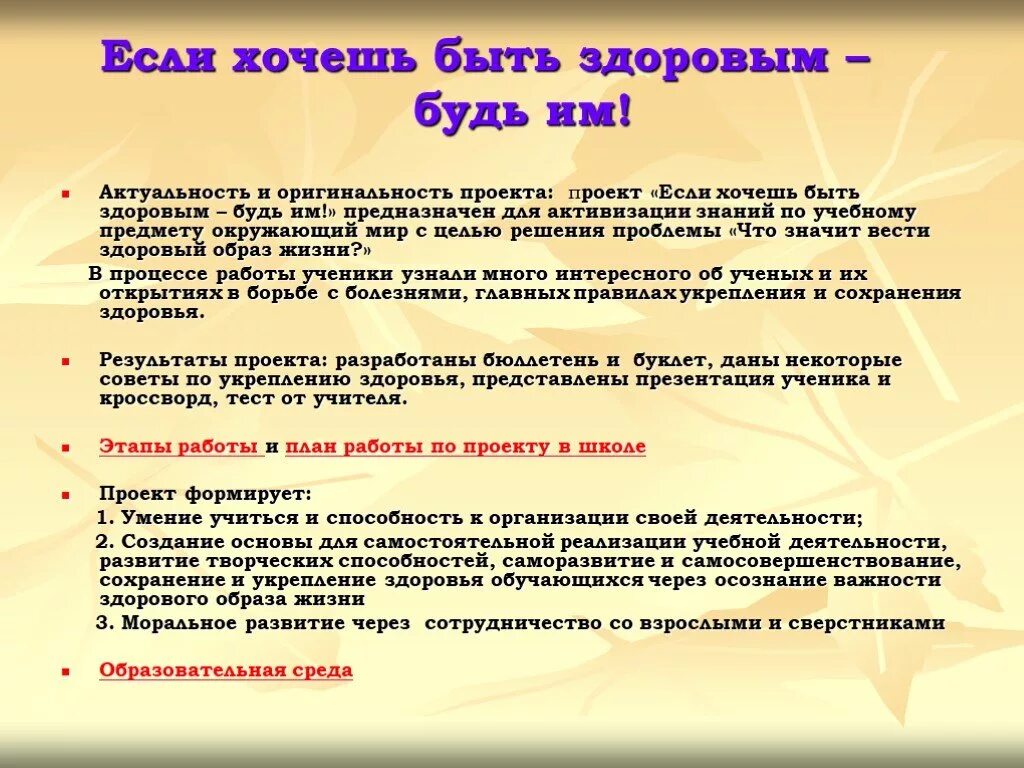 Если хочешь быть здоровым – будь им!

Актуальность и оригинальность проекта: проект «Если хочешь быть здоровым – будь им!» предназначен для активизации знаний по учебному предмету окружающий мир с целью решения проблемы «Что значит вести здоровый образ жизни?»

В процессе работы ученики узнали много интересного об ученых и их открытиях в борьбе с болезнями, главных правилах укрепления и сохранения здоровья.

Результаты проекта: разработаны бюллетень и буклет, даны некоторые советы по укреплению здоровья, представлены презентация ученика и кроссворд, тест от учителя.

Этапы работы и план работы по проекту в школе

Проект формирует:

1. Умение учиться и способность к организации своей деятельности;

2. Создание основы для самостоятельной реализации учебной деятельности, развитие творческих способностей, саморазвитие и самосовершенствование, сохранение и укрепление здоровья обучающихся через осознание важности здорового образа жизни

3. Моральное развитие через сотрудничество со взрослыми и сверстниками

Образовательная среда